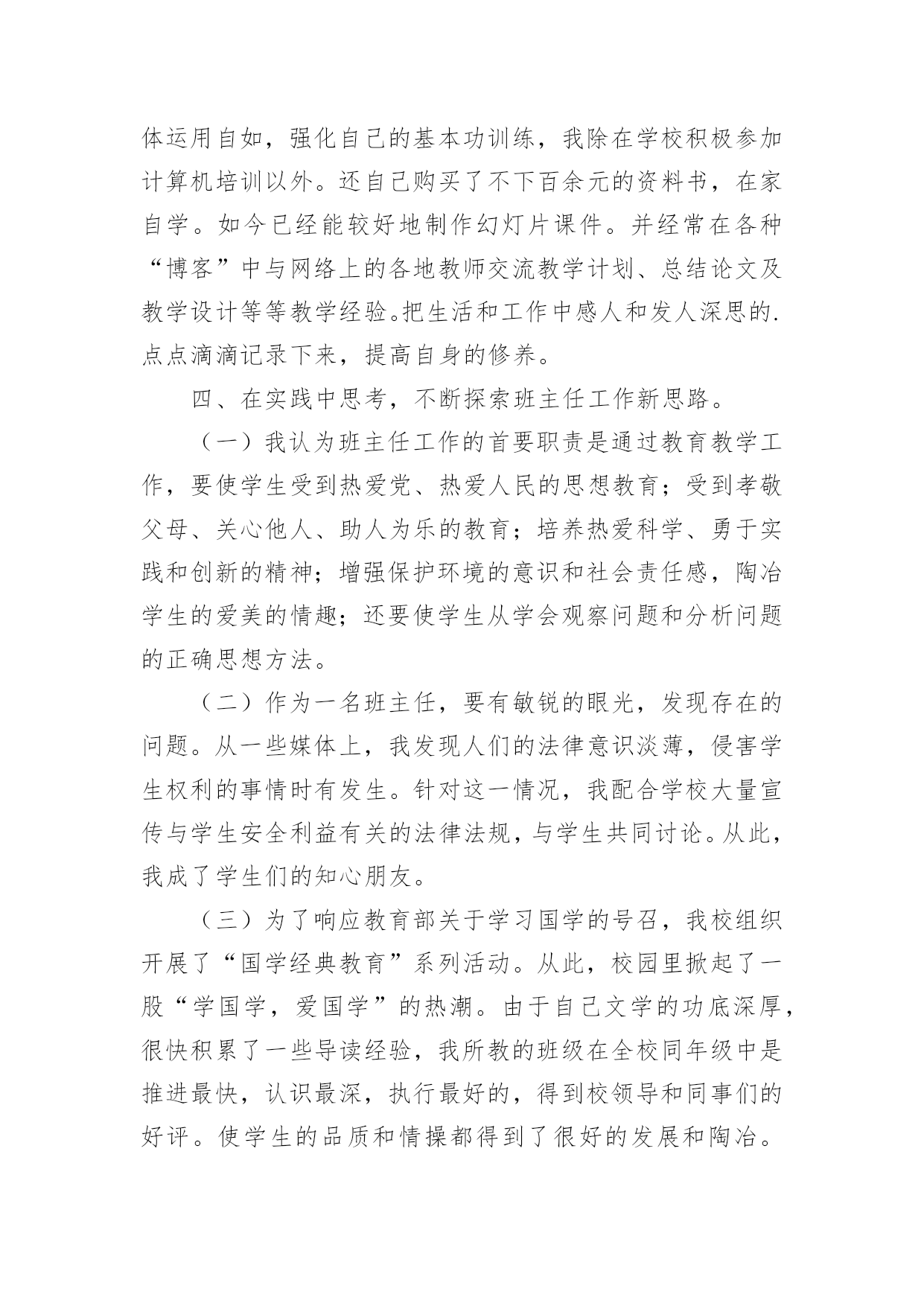 体运用自如，强化自己的基本功训练，我除在学校积极参加计算机培训以外。还自己购买了不下百余元的资料书，在家自学。如今已经能较好地制作幻灯片课件。并经常在各种“博客”中与网络上的各地教师交流教学计划、总结论文及教学设计等等教学经验。把生活和工作中感人和发人深思的.点点滴滴记录下来，提高自身的修养。

四、在实践中思考，不断探索班主任工作新思路。

（一）我认为班主任工作的首要职责是通过教育教学工作，要使学生受到热爱党、热爱人民的思想教育；受到孝敬父母、关心他人、助人为乐的教育；培养热爱科学、勇于实践和创新的精神；增强保护环境的意识和社会责任感，陶冶学生的爱美的情趣；还要使学生从学会观察问题和分析问题的正确思想方法。

（二）作为一名班主任，要有敏锐的眼光，发现存在的问题。从一些媒体上，我发现人们的法律意识淡薄，侵害学生权利的事情时有发生。针对这一情况，我配合学校大量宣传与学生安全利益有关的法律法规，与学生共同讨论。从此，我成了学生们的知心朋友。

（三）为了响应教育部关于学习国学的号召，我校组织开展了“国学经典教育”系列活动。从此，校园里掀起了一股“学国学，爱国学”的热潮。由于自己文学的功底深厚，很快积累了一些导读经验，我所教的班级在全校同年级中是推进最快，认识最深，执行最好的，得到校领导和同事们的好评。使学生的品质和情操都得到了很好的发展和陶冶。